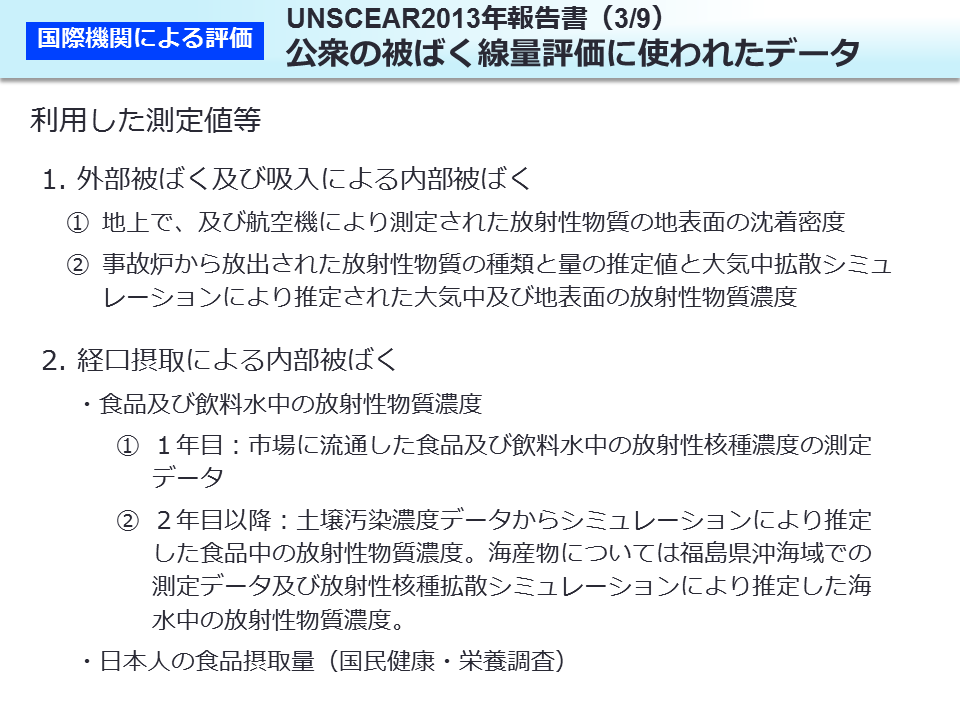 国際機関による評価

UNSCEAR2013年報告書（3/9）
公衆の被ばく線量評価に使われたデータ

利用した測定値等

1. 外部被ばく及び吸入による内部被ばく

① 地上で、及び航空機により測定された放射性物質の地表面の沈着密度

② 事故炉から放出された放射性物質の種類と量の推定値と大気中拡散シミュレーションにより推定された大気中及び地表面の放射性物質濃度

2. 経口摂取による内部被ばく

・食品及び飲料水中の放射性物質濃度

① １年目：市場に流通した食品及び飲料水中の放射性核種濃度の測定データ

② ２年目以降：土壌汚染濃度データからシミュレーションにより推定した食品中の放射性物質濃度。海産物については福島県沖海域での測定データ及び放射性核種拡散シミュレーションにより推定した海水中の放射性物質濃度。

・日本人の食品摂取量（国民健康・栄養調査）